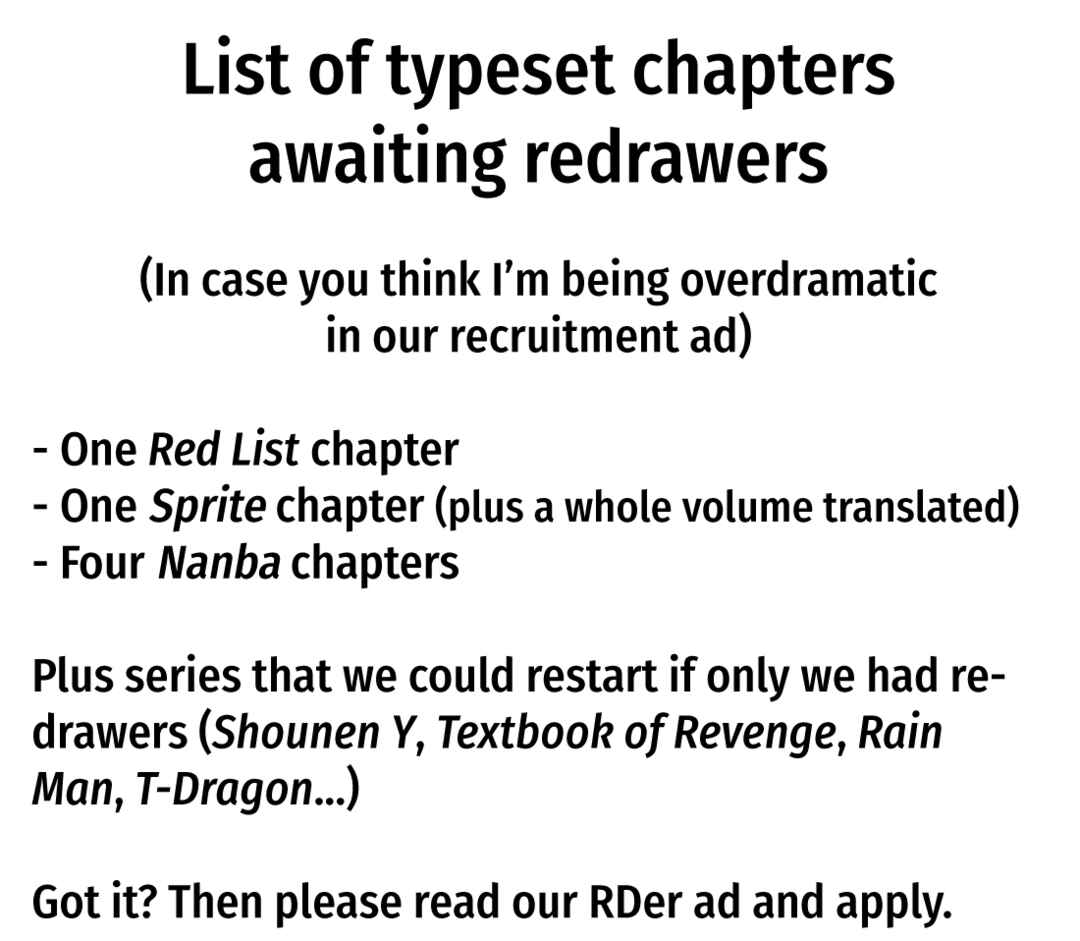 List of typeset chapters awaiting redrawers

(In case you think I'm being overdramatic in our recruitment ad)

- One Red List chapter
- One Sprite chapter (plus a whole volume translated)
- Four Nanba chapters

Plus series that we could restart if only we had redrawers (Shounen Y, Textbook of Revenge, Rain Man, T-Dragon...)

Got it? Then please read our RDer ad and apply.